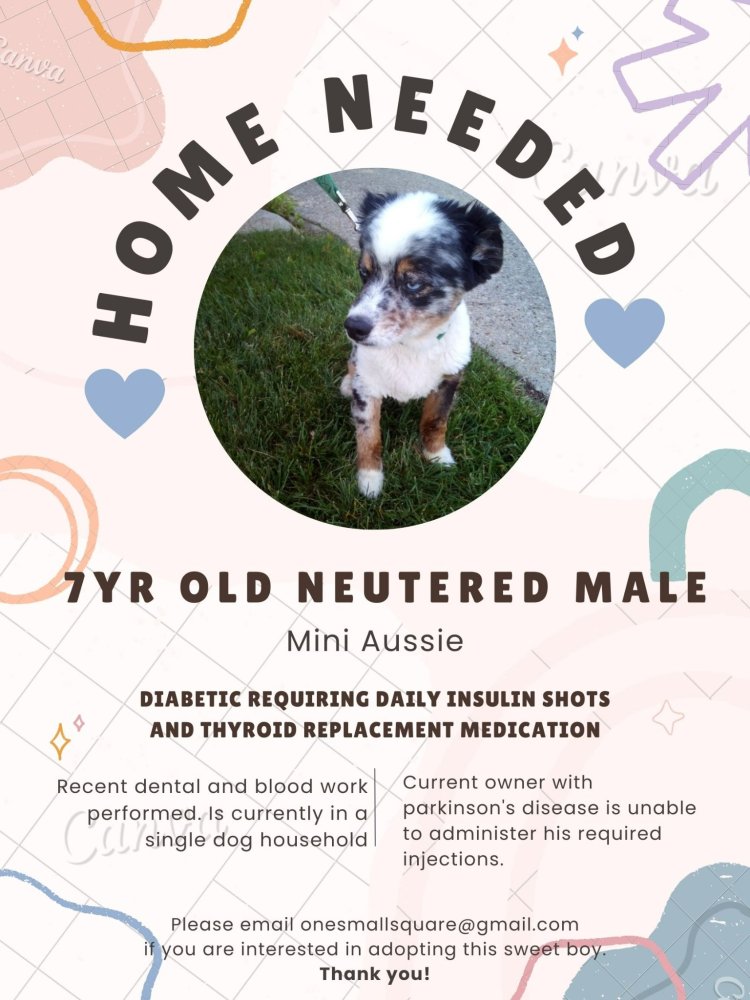 HOME NEEDED

7YR OLD NEUTERED MALE

Mini Aussie

DIABETIC REQUIRING DAILY INSULIN SHOTS AND THYROID REPLACEMENT MEDICATION

Recent dental and blood work performed. Is currently in a single dog household

Current owner with parkinson's disease is unable to administer his required injections.

Please email onesmallsquare@gmail.com if you are interested in adopting this sweet boy.

Thank you!

Canva